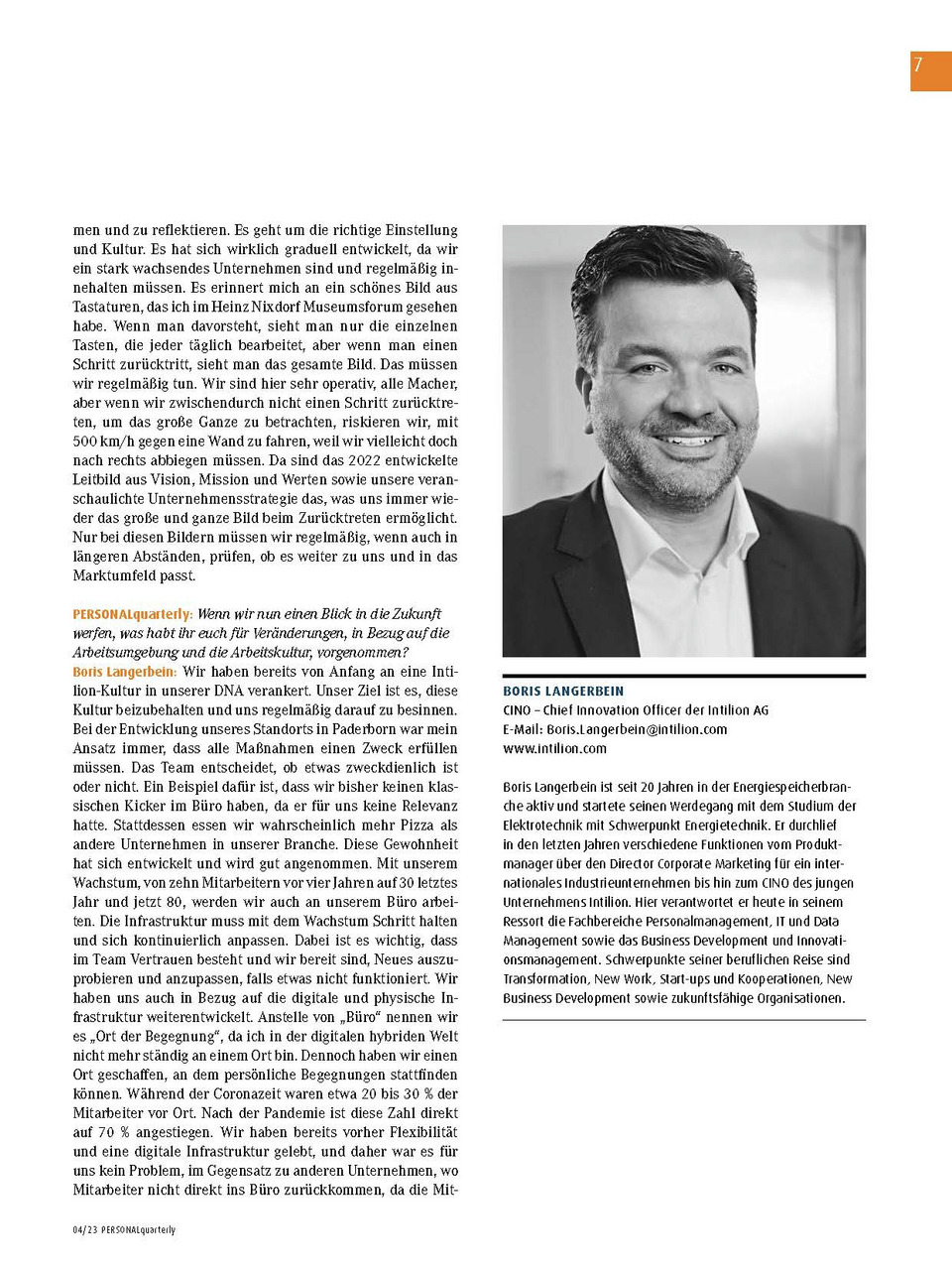 7

men und zu reflektieren. Es geht um die richtige Einstellung und Kultur. Es hat sich wirklich graduell entwickelt, da wir ein stark wachsendes Unternehmen sind und regelmäßig innehalten müssen. Es erinnert mich an ein schönes Bild aus Tastaturen, das ich im Heinz Nixdorf Museumsforum gesehen habe. Wenn man davorsteht, sieht man nur die einzelnen Tasten, die jeder täglich bearbeitet, aber wenn man einen Schritt zurücktritt, sieht man das gesamte Bild. Das müssen wir regelmäßig tun. Wir sind hier sehr operativ, alle Macher, aber wenn wir zwischendurch nicht einen Schritt zurücktreten, um das große Ganze zu betrachten, riskieren wir, mit 500 km/h gegen eine Wand zu fahren, weil wir vielleicht doch nach rechts abbiegen müssen. Da sind das 2022 entwickelte Leitbild aus Vision, Mission und Werten sowie unsere veranschaulichte Unternehmensstrategie das, was uns immer wieder das große und ganze Bild beim Zurücktreten ermöglicht. Nur bei diesen Bildern müssen wir regelmäßig, wenn auch in längeren Abständen, prüfen, ob es weiter zu uns und in das Marktumfeld passt.

PERSONALquarterly: Wenn wir nun einen Blick in die Zukunft werfen, was habt ihr euch für Veränderungen, in Bezug auf die Arbeitsumgebung und die Arbeitskultur, vorgenommen?
Boris Langerbein: Wir haben bereits von Anfang an eine Intilion-Kultur in unserer DNA verankert. Unser Ziel ist es, diese Kultur beizubehalten und uns regelmäßig darauf zu besinnen. Bei der Entwicklung unseres Standorts in Paderborn war mein Ansatz immer, dass alle Maßnahmen einen Zweck erfüllen müssen. Das Team entscheidet, ob etwas zweckdienlich ist oder nicht. Ein Beispiel dafür ist, dass wir bisher keinen klassischen Kicker im Büro haben, da er für uns keine Relevanz hatte. Stattdessen essen wir wahrscheinlich mehr Pizza als andere Unternehmen in unserer Branche. Diese Gewohnheit hat sich entwickelt und wird gut angenommen. Mit unserem Wachstum, von zehn Mitarbeitern vor vier Jahren auf 30 letztes Jahr und jetzt 80, werden wir auch an unserem Büro arbeiten. Die Infrastruktur muss mit dem Wachstum Schritt halten und sich kontinuierlich anpassen. Dabei ist es wichtig, dass im Team Vertrauen besteht und wir bereit sind, Neues auszuprobieren und anzupassen, falls etwas nicht funktioniert. Wir haben uns auch in Bezug auf die digitale und physische Infrastruktur weiterentwickelt. Anstelle von „Büro“ nennen wir es „Ort der Begegnung“, da ich in der digitalen hybriden Welt nicht mehr ständig an einem Ort bin. Dennoch haben wir einen Ort geschaffen, an dem persönliche Begegnungen stattfinden können. Während der Coronazeit waren etwa 20 bis 30 % der Mitarbeiter vor Ort. Nach der Pandemie ist diese Zahl direkt auf 70 % angestiegen. Wir haben bereits vorher Flexibilität und eine digitale Infrastruktur gelebt, und daher war es für uns kein Problem, im Gegensatz zu anderen Unternehmen, wo Mitarbeiter nicht direkt ins Büro zurückkommen, da die Mit-

BORIS LANGERBEIN
CINO – Chief Innovation Officer der Intilion AG
E-Mail: Boris.Langerbein@intilion.com
www.intilion.com

Boris Langerbein ist seit 20 Jahren in der Energiespeicherbranche aktiv und startete seinen Werdegang mit dem Studium der Elektrotechnik mit Schwerpunkt Energietechnik. Er durchlief in den letzten Jahren verschiedene Funktionen vom Produktmanager über den Director Corporate Marketing für ein internationales Industrieunternehmen bis hin zum CINO des jungen Unternehmens Intilion. Hier verantwortet er heute in seinem Ressort die Fachbereiche Personalmanagement, IT und Data Management sowie das Business Development und Innovationsmanagement. Schwerpunkte seiner beruflichen Reise sind Transformation, New Work, Start-ups und Kooperationen, New Business Development sowie zukunftsfähige Organisationen.

04/23 PERSONALquarterly